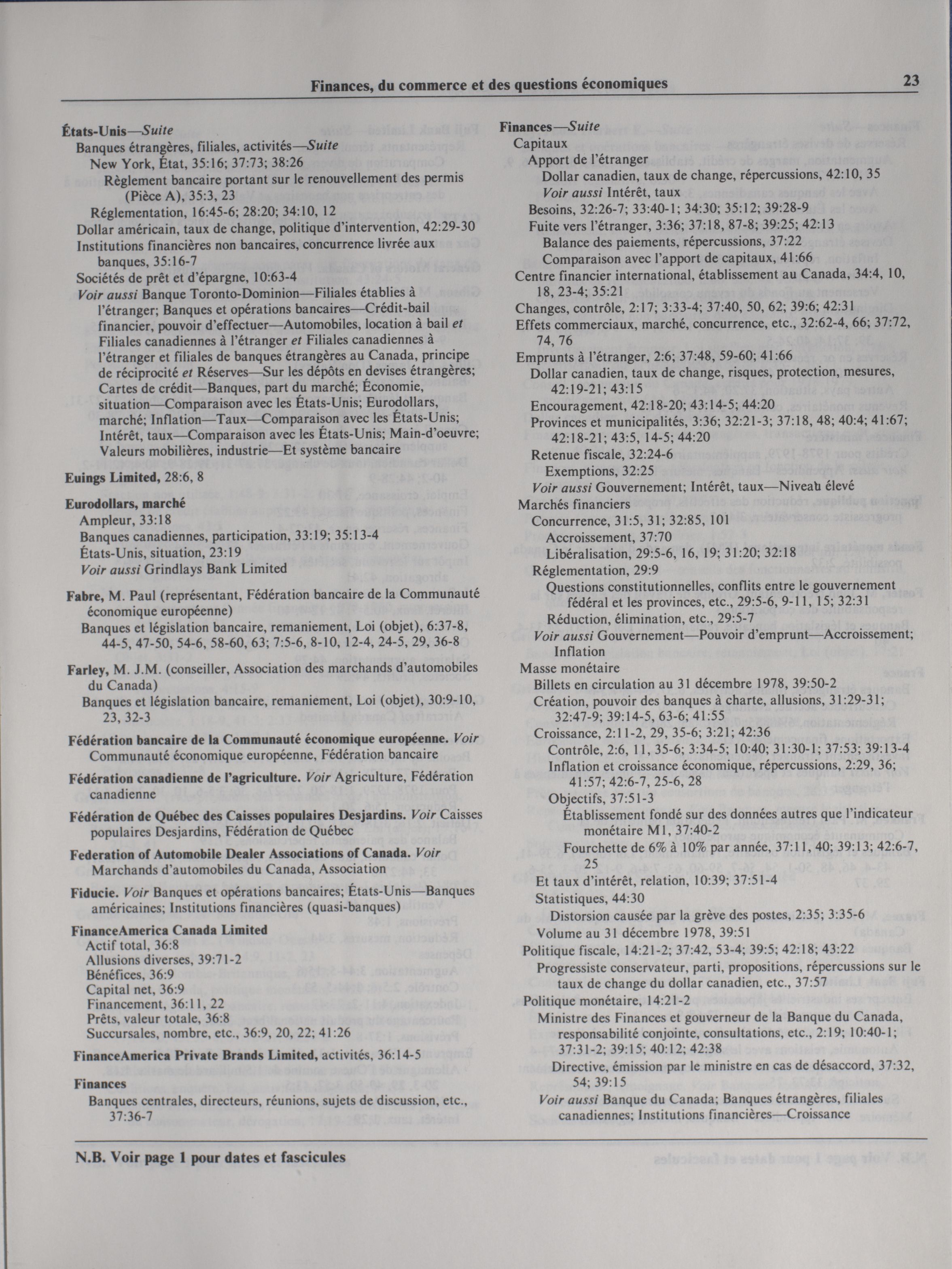 Finances, du commerce et des questions économiques 23

États-Unis—Suite
Banques étrangères, filiales, activités—Suite
New York, État, 35:16; 37:73; 38:26
Règlement bancaire portant sur le renouvellement des permis (Pièce A), 35:3, 23
Réglementation, 16:45-6; 28:20; 34:10, 12
Dollar américain, taux de change, politique d'intervention, 42:29-30
Institutions financières non bancaires, concurrence livrée aux banques, 35:16-7
Sociétés de prêt et d'épargne, 10:63-4
Voir aussi Banque Toronto-Dominion—Filiales établies à l'étranger; Banques et opérations bancaires—Crédit-bail financier, pouvoir d'effectuer—Automobiles, location à bail et Filiales canadiennes à l'étranger et Filiales canadiennes à l'étranger et filiales de banques étrangères au Canada, principe de réciprocité et Réserves—Sur les dépôts en devises étrangères; Cartes de crédit—Banques, part du marché; Économie, situation—Comparaison avec les États-Unis; Eurodollars, marché; Inflation—Taux—Comparaison avec les États-Unis; Intérêt, taux—Comparaison avec les États-Unis; Main-d'oeuvre; Valeurs mobilières, industrie—Et système bancaire

Euings Limited, 28:6, 8

Eurodollars, marché
Ampleur, 33:18
Banques canadiennes, participation, 33:19; 35:13-4
États-Unis, situation, 23:19
Voir aussi Grindlays Bank Limited

Fabre, M. Paul (représentant, Fédération bancaire de la Communauté économique européenne)
Banques et législation bancaire, remaniement, Loi (objet), 6:37-8, 44-5, 47-50, 54-6, 58-60, 63; 7:5-6, 8-10, 12-4, 24-5, 29, 36-8

Farley, M. J.M. (conseiller, Association des marchands d'automobiles du Canada)
Banques et législation bancaire, remaniement, Loi (objet), 30:9-10, 23, 32-3

Fédération bancaire de la Communauté économique européenne. Voir Communauté économique européenne, Fédération bancaire

Fédération canadienne de l'agriculture. Voir Agriculture, Fédération canadienne

Fédération de Québec des Caisses populaires Desjardins. Voir Caisses populaires Desjardins, Fédération de Québec

Federation of Automobile Dealer Associations of Canada. Voir Marchands d'automobiles du Canada, Association

Fiducie. Voir Banques et opérations bancaires; États-Unis—Banques américaines; Institutions financières (quasi-banques)

FinanceAmerica Canada Limited
Actif total, 36:8
Allusions diverses, 39:71-2
Bénéfices, 36:9
Capital net, 36:9
Financement, 36:11, 22
Prêts, valeur totale, 36:8
Succursales, nombre, etc., 36:9, 20, 22; 41:26

FinanceAmerica Private Brands Limited, activités, 36:14-5

Finances
Banques centrales, directeurs, réunions, sujets de discussion, etc., 37:36-7

Finances—Suite
Capitaux
Apport de l'étranger
Dollar canadien, taux de change, répercussions, 42:10, 35
Voir aussi Intérêt, taux
Besoins, 32:26-7; 33:40-1; 34:30; 35:12; 39:28-9
Fuite vers l'étranger, 3:36; 37:18, 87-8; 39:25; 42:13
Balance des paiements, répercussions, 37:22
Comparaison avec l'apport de capitaux, 41:66
Centre financier international, établissement au Canada, 34:4, 10, 18, 23-4; 35:21
Changes, contrôle, 2:17; 3:33-4; 37:40, 50, 62; 39:6; 42:31
Effets commerciaux, marché, concurrence, etc., 32:62-4, 66; 37:72, 74, 76
Emprunts à l'étranger, 2:6; 37:48, 59-60; 41:66
Dollar canadien, taux de change, risques, protection, mesures, 42:19-21; 43:15
Encouragement, 42:18-20; 43:14-5; 44:20
Provinces et municipalités, 3:36; 32:21-3; 37:18, 48; 40:4; 41:67; 42:18-21; 43:5, 14-5; 44:20
Retenue fiscale, 32:24-6
Exemptions, 32:25
Voir aussi Gouvernement; Intérêt, taux—Niveau élevé
Marchés financiers
Concurrence, 31:5, 31; 32:85, 101
Accroissement, 37:70
Libéralisation, 29:5-6, 16, 19; 31:20; 32:18
Réglementation, 29:9
Questions constitutionnelles, conflits entre le gouvernement fédéral et les provinces, etc., 29:5-6, 9-11, 15; 32:31
Réduction, élimination, etc., 29:5-7
Voir aussi Gouvernement—Pouvoir d'emprunt—Accroissement; Inflation
Masse monétaire
Billets en circulation au 31 décembre 1978, 39:50-2
Création, pouvoir des banques à charte, allusions, 31:29-31; 32:47-9; 39:14-5, 63-6; 41:55
Croissance, 2:11-2, 29, 35-6; 3:21; 42:36
Contrôle, 2:6, 11, 35-6; 3:34-5; 10:40; 31:30-1; 37:53; 39:13-4
Inflation et croissance économique, répercussions, 2:29, 36; 41:57; 42:6-7, 25-6, 28
Objectifs, 37:51-3
Établissement fondé sur des données autres que l'indicateur monétaire M1, 37:40-2
Fourchette de 6% à 10% par année, 37:11, 40; 39:13; 42:6-7, 25
Et taux d'intérêt, relation, 10:39; 37:51-4
Statistiques, 44:30
Distorsion causée par la grève des postes, 2:35; 3:35-6
Volume au 31 décembre 1978, 39:51
Politique fiscale, 14:21-2; 37:42, 53-4; 39:5; 42:18; 43:22
Progressiste conservateur, parti, propositions, répercussions sur le taux de change du dollar canadien, etc., 37:57
Politique monétaire, 14:21-2
Ministre des Finances et gouverneur de la Banque du Canada, responsabilité conjointe, consultations, etc., 2:19; 10:40-1; 37:31-2; 39:15; 40:12; 42:38
Directive, émission par le ministre en cas de désaccord, 37:32, 54; 39:15
Voir aussi Banque du Canada; Banques étrangères, filiales canadiennes; Institutions financières—Croissance

N.B. Voir page 1 pour dates et fascicules